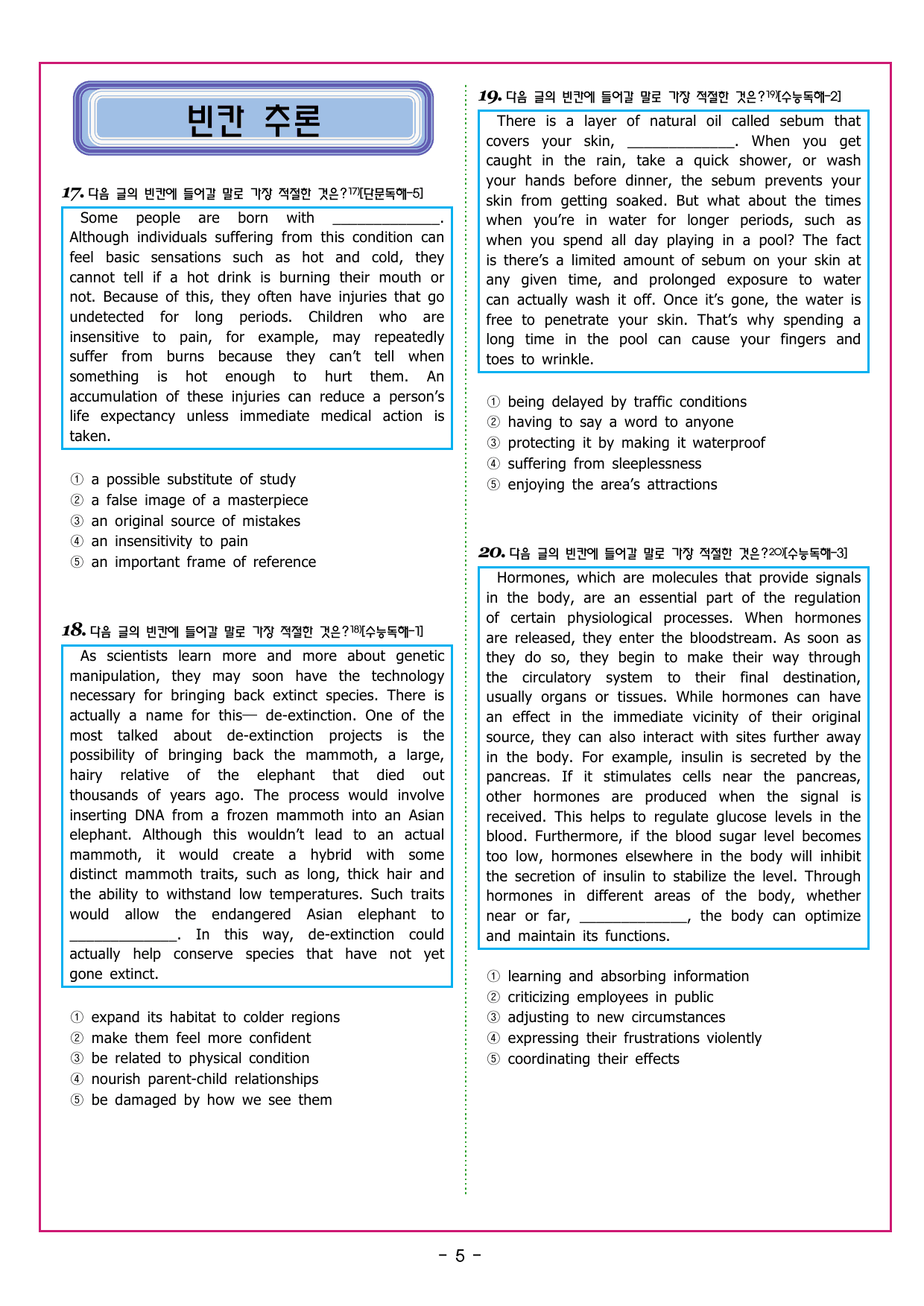 빈칸 추론

17. 다음 글의 빈칸에 들어갈 말로 가장 적절한 것은?$^{17)}$[단문독해-5]

Some people are born with ____. Although individuals suffering from this condition can feel basic sensations such as hot and cold, they cannot tell if a hot drink is burning their mouth or not. Because of this, they often have injuries that go undetected for long periods. Children who are insensitive to pain, for example, may repeatedly suffer from burns because they can't tell when something is hot enough to hurt them. An accumulation of these injuries can reduce a person's life expectancy unless immediate medical action is taken.

① a possible substitute of study
② a false image of a masterpiece
③ an original source of mistakes
④ an insensitivity to pain
⑤ an important frame of reference

18. 다음 글의 빈칸에 들어갈 말로 가장 적절한 것은?$^{18)}$[수능독해-1]

As scientists learn more and more about genetic manipulation, they may soon have the technology necessary for bringing back extinct species. There is actually a name for this— de-extinction. One of the most talked about de-extinction projects is the possibility of bringing back the mammoth, a large, hairy relative of the elephant that died out thousands of years ago. The process would involve inserting DNA from a frozen mammoth into an Asian elephant. Although this wouldn't lead to an actual mammoth, it would create a hybrid with some distinct mammoth traits, such as long, thick hair and the ability to withstand low temperatures. Such traits would allow the endangered Asian elephant to ____. In this way, de-extinction could actually help conserve species that have not yet gone extinct.

① expand its habitat to colder regions
② make them feel more confident
③ be related to physical condition
④ nourish parent-child relationships
⑤ be damaged by how we see them

19. 다음 글의 빈칸에 들어갈 말로 가장 적절한 것은?$^{19)}$[수능독해-2]

There is a layer of natural oil called sebum that covers your skin, ____. When you get caught in the rain, take a quick shower, or wash your hands before dinner, the sebum prevents your skin from getting soaked. But what about the times when you're in water for longer periods, such as when you spend all day playing in a pool? The fact is there's a limited amount of sebum on your skin at any given time, and prolonged exposure to water can actually wash it off. Once it's gone, the water is free to penetrate your skin. That's why spending a long time in the pool can cause your fingers and toes to wrinkle.

① being delayed by traffic conditions
② having to say a word to anyone
③ protecting it by making it waterproof
④ suffering from sleeplessness
⑤ enjoying the area's attractions

20. 다음 글의 빈칸에 들어갈 말로 가장 적절한 것은?$^{20)}$[수능독해-3]

Hormones, which are molecules that provide signals in the body, are an essential part of the regulation of certain physiological processes. When hormones are released, they enter the bloodstream. As soon as they do so, they begin to make their way through the circulatory system to their final destination, usually organs or tissues. While hormones can have an effect in the immediate vicinity of their original source, they can also interact with sites further away in the body. For example, insulin is secreted by the pancreas. If it stimulates cells near the pancreas, other hormones are produced when the signal is received. This helps to regulate glucose levels in the blood. Furthermore, if the blood sugar level becomes too low, hormones elsewhere in the body will inhibit the secretion of insulin to stabilize the level. Through hormones in different areas of the body, whether near or far, ____, the body can optimize and maintain its functions.

① learning and absorbing information
② criticizing employees in public
③ adjusting to new circumstances
④ expressing their frustrations violently
⑤ coordinating their effects

- 5 -